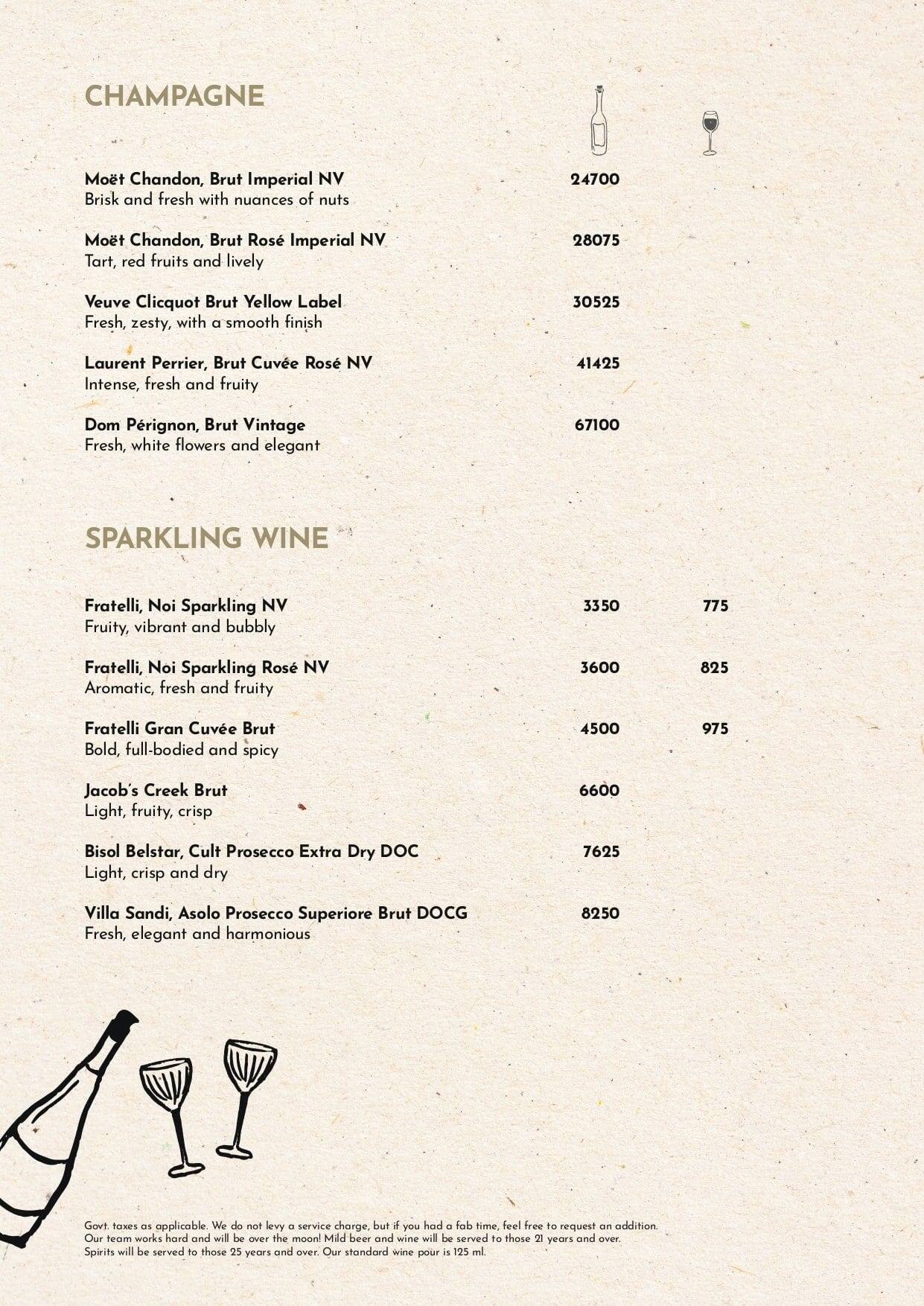 CHAMPAGNE

Moët Chandon, Brut Imperial NV 24700
Brisk and fresh with nuances of nuts

Moët Chandon, Brut Rosé Imperial NV 28075
Tart, red fruits and lively

Veuve Clicquot Brut Yellow Label 30525
Fresh, zesty, with a smooth finish

Laurent Perrier, Brut Cuvée Rosé NV 41425
Intense, fresh and fruity

Dom Pérignon, Brut Vintage 67100
Fresh, white flowers and elegant

SPARKLING WINE

Fratelli, Noi Sparkling NV 3350 775
Fruity, vibrant and bubbly

Fratelli, Noi Sparkling Rosé NV 3600 825
Aromatic, fresh and fruity

Fratelli Gran Cuvée Brut 4500 975
Bold, full-bodied and spicy

Jacob's Creek Brut 6600
Light, fruity, crisp

Bisol Belstar, Cult Prosecco Extra Dry DOC 7625
Light, crisp and dry

Villa Sandi, Asolo Prosecco Superiore Brut DOCG 8250
Fresh, elegant and harmonious

Govt. taxes as applicable. We do not levy a service charge, but if you had a fab time, feel free to request an addition. Our team works hard and will be over the moon! Mild beer and wine will be served to those 21 years and over. Spirits will be served to those 25 years and over. Our standard wine pour is 125 ml.